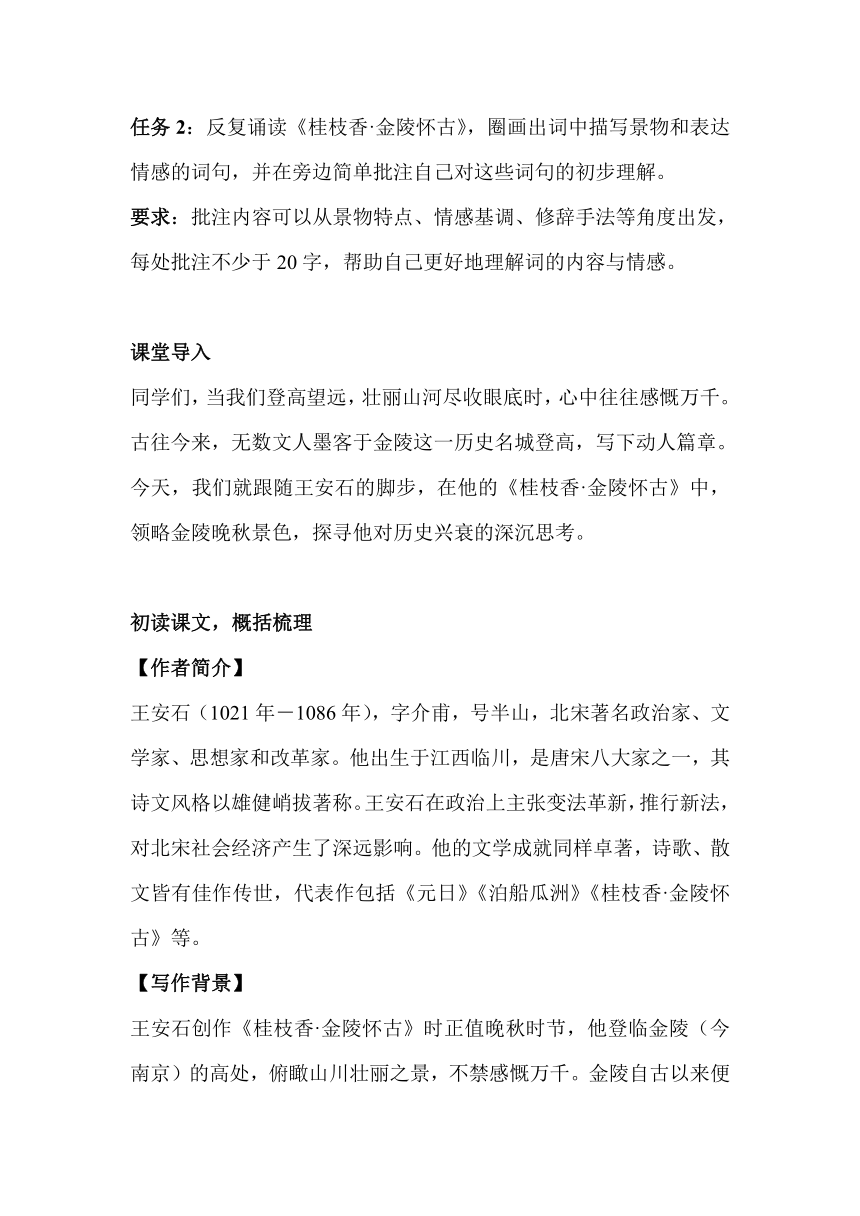 任务 2：反复诵读《桂枝香·金陵怀古》，圈画出词中描写景物和表达情感的词句，并在旁边简单批注自己对这些词句的初步理解。

要求：批注内容可以从景物特点、情感基调、修辞手法等角度出发，每处批注不少于 20 字，帮助自己更好地理解词的内容与情感。

课堂导入

同学们，当我们登高望远，壮丽山河尽收眼底时，心中往往感慨万千。古往今来，无数文人墨客于金陵这一历史名城登高，写下动人篇章。今天，我们就跟随王安石的脚步，在他的《桂枝香·金陵怀古》中，领略金陵晚秋景色，探寻他对历史兴衰的深沉思考。

初读课文，概括梳理

【作者简介】

王安石（1021 年－1086 年），字介甫，号半山，北宋著名政治家、文学家、思想家和改革家。他出生于江西临川，是唐宋八大家之一，其诗文风格以雄健峭拔著称。王安石在政治上主张变法革新，推行新法，对北宋社会经济产生了深远影响。他的文学成就同样卓著，诗歌、散文皆有佳作传世，代表作包括《元日》《泊船瓜洲》《桂枝香·金陵怀古》等。

【写作背景】

王安石创作《桂枝香·金陵怀古》时正值晚秋时节，他登临金陵（今南京）的高处，俯瞰山川壮丽之景，不禁感慨万千。金陵自古以来便